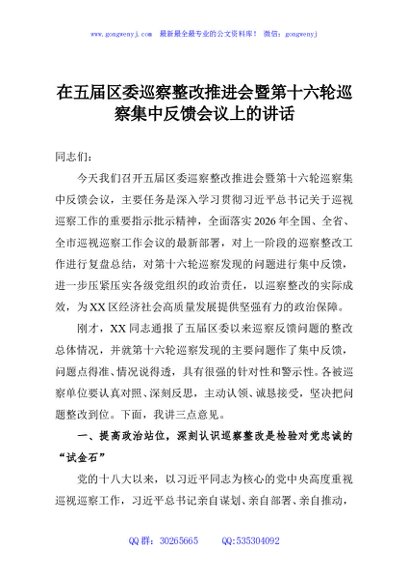 www.gongwenyj.com　最新最全最专业的公文资料库！　微信：gongwenyj

在五届区委巡察整改推进会暨第十六轮巡察集中反馈会议上的讲话

同志们：

今天我们召开五届区委巡察整改推进会暨第十六轮巡察集中反馈会议，主要任务是深入学习贯彻习近平总书记关于巡视巡察工作的重要指示批示精神，全面落实2026年全国、全省、全市巡视巡察工作会议的最新部署，对上一阶段的巡察整改工作进行复盘总结，对第十六轮巡察发现的问题进行集中反馈，进一步压紧压实各级党组织的政治责任，以巡察整改的实际成效，为XX区经济社会高质量发展提供坚强有力的政治保障。

刚才，XX同志通报了五届区委以来巡察反馈问题的整改总体情况，并就第十六轮巡察发现的主要问题作了集中反馈，问题点得准、情况说得透，具有很强的针对性和警示性。各被巡察单位要认真对照、深刻反思，主动认领、诚恳接受，坚决把问题整改到位。下面，我讲三点意见。

一、提高政治站位，深刻认识巡察整改是检验对党忠诚的“试金石”

党的十八大以来，以习近平同志为核心的党中央高度重视巡视巡察工作，习近平总书记亲自谋划、亲自部署、亲自推动，

QQ群：30265665　　QQ:535304092